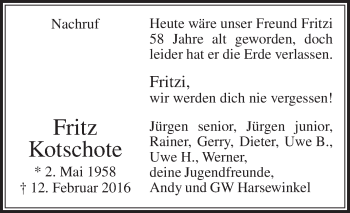 Nachruf

Fritz Kotschote

* 2. Mai 1958
† 12. Februar 2016

Heute wäre unser Freund Fritzi 58 Jahre alt geworden, doch leider hat er die Erde verlassen.

Fritzi,
wir werden dich nie vergessen!

Jürgen senior, Jürgen junior, Rainer, Gerry, Dieter, Uwe B., Uwe H., Werner,
deine Jugendfreunde,
Andy und GW Harsewinkel